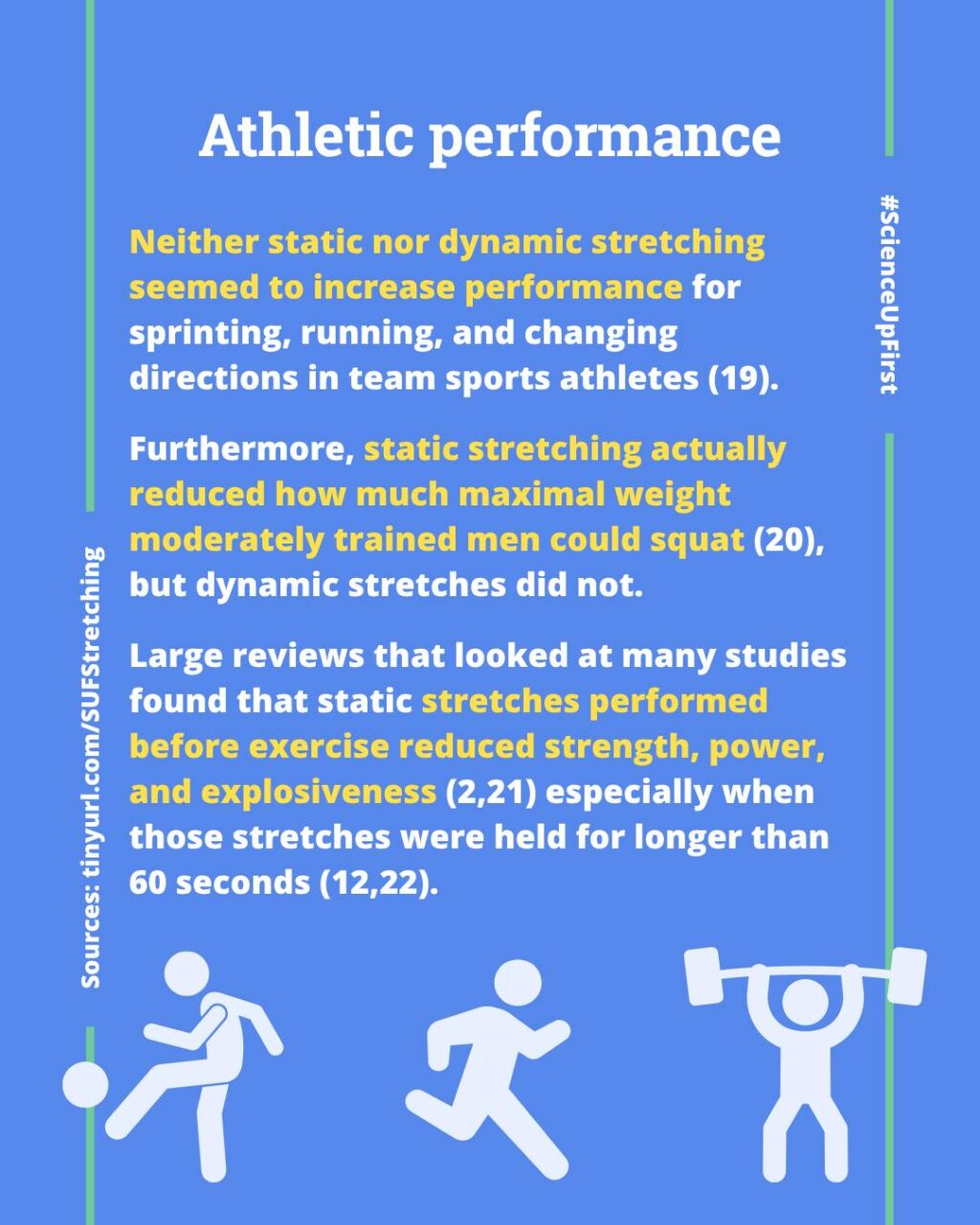 Athletic performance

Neither static nor dynamic stretching seemed to increase performance for sprinting, running, and changing directions in team sports athletes (19).

Furthermore, static stretching actually reduced how much maximal weight moderately trained men could squat (20), but dynamic stretches did not.

Large reviews that looked at many studies found that static stretches performed before exercise reduced strength, power, and explosiveness (2,21) especially when those stretches were held for longer than 60 seconds (12,22).

#ScienceUpFirst

Sources: tinyurl.com/SUFStretching